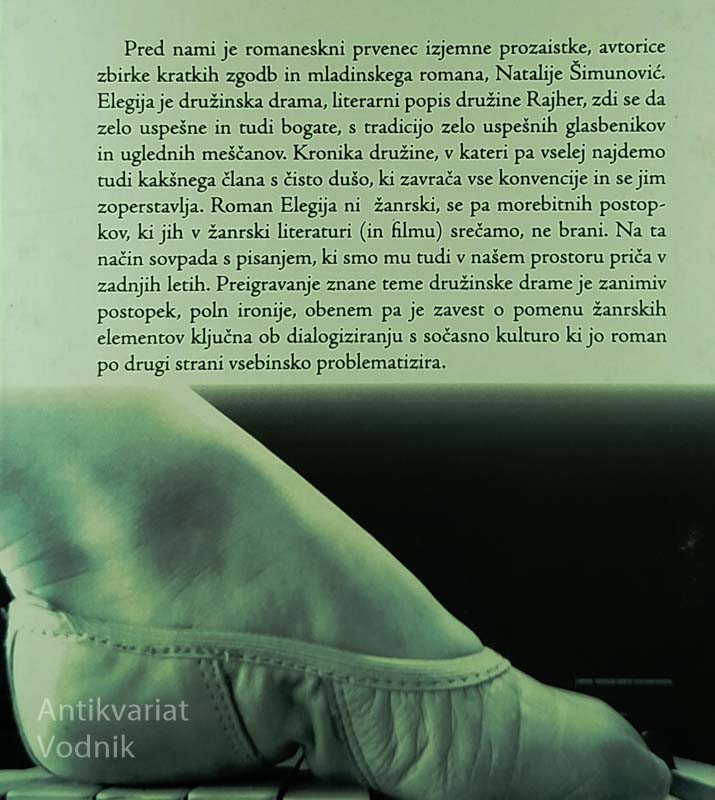 Pred nami je romaneskni prvenec izjemne prozaistke, avtorice zbirke kratkih zgodb in mladinskega romana, Natalije Šimunović. Elegija je družinska drama, literarni popis družine Rajher, zdi se da zelo uspešne in tudi bogate, s tradicijo zelo uspešnih glasbenikov in uglednih meščanov. Kronika družine, v kateri pa vselej najdemo tudi kakšnega člana s čisto dušo, ki zavrača vse konvencije in se jim zoperstavlja. Roman Elegija ni žanrski, se pa morebitnih postopkov, ki jih v žanrski literaturi (in filmu) srečamo, ne brani. Na ta način sovpada s pisanjem, ki smo mu tudi v našem prostoru priča v zadnjih letih. Preigravanje znane teme družinske drame je zanimiv postopek, poln ironije, obenem pa je zavest o pomenu žanrskih elementov ključna ob dialogiziranju s sočasno kulturo ki jo roman po drugi strani vsebinsko problematizira.

Antikvariat Vodnik